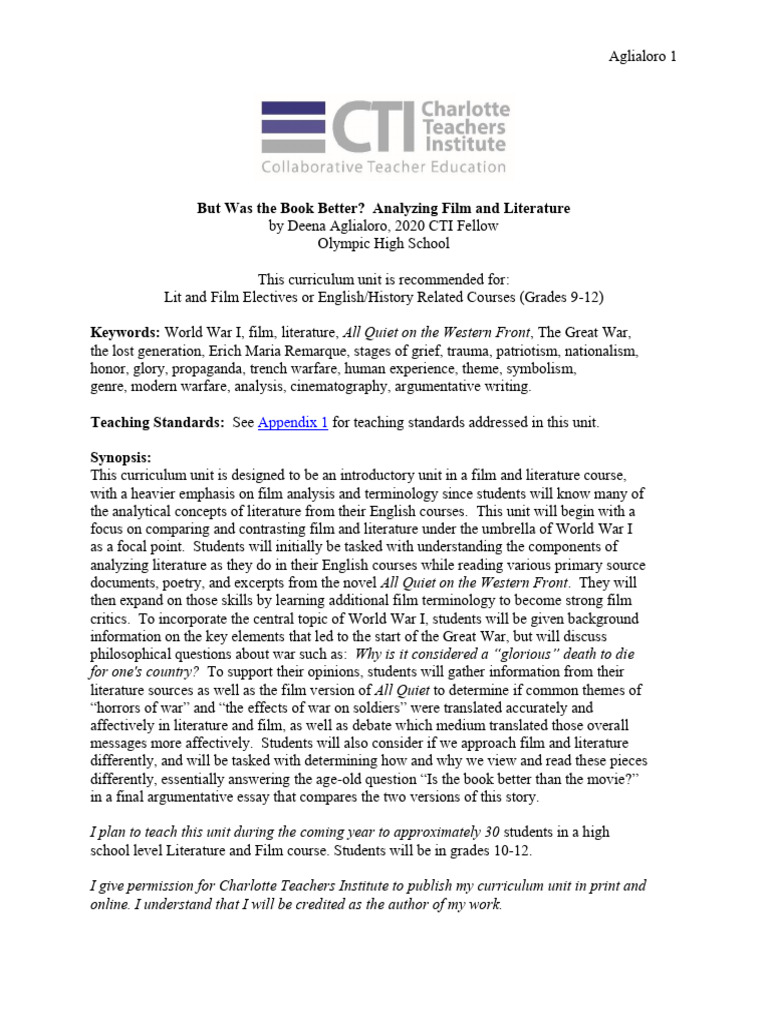 Aglialoro 1

CTI Charlotte Teachers Institute
Collaborative Teacher Education

But Was the Book Better? Analyzing Film and Literature
by Deena Aglialoro, 2020 CTI Fellow
Olympic High School

This curriculum unit is recommended for:
Lit and Film Electives or English/History Related Courses (Grades 9-12)

Keywords: World War I, film, literature, All Quiet on the Western Front, The Great War, the lost generation, Erich Maria Remarque, stages of grief, trauma, patriotism, nationalism, honor, glory, propaganda, trench warfare, human experience, theme, symbolism, genre, modern warfare, analysis, cinematography, argumentative writing.

Teaching Standards: See Appendix 1 for teaching standards addressed in this unit.

Synopsis:
This curriculum unit is designed to be an introductory unit in a film and literature course, with a heavier emphasis on film analysis and terminology since students will know many of the analytical concepts of literature from their English courses. This unit will begin with a focus on comparing and contrasting film and literature under the umbrella of World War I as a focal point. Students will initially be tasked with understanding the components of analyzing literature as they do in their English courses while reading various primary source documents, poetry, and excerpts from the novel All Quiet on the Western Front. They will then expand on those skills by learning additional film terminology to become strong film critics. To incorporate the central topic of World War I, students will be given background information on the key elements that led to the start of the Great War, but will discuss philosophical questions about war such as: Why is it considered a "glorious" death to die for one's country? To support their opinions, students will gather information from their literature sources as well as the film version of All Quiet to determine if common themes of "horrors of war" and "the effects of war on soldiers" were translated accurately and affectively in literature and film, as well as debate which medium translated those overall messages more affectively. Students will also consider if we approach film and literature differently, and will be tasked with determining how and why we view and read these pieces differently, essentially answering the age-old question "Is the book better than the movie?" in a final argumentative essay that compares the two versions of this story.

I plan to teach this unit during the coming year to approximately 30 students in a high school level Literature and Film course. Students will be in grades 10-12.

I give permission for Charlotte Teachers Institute to publish my curriculum unit in print and online. I understand that I will be credited as the author of my work.